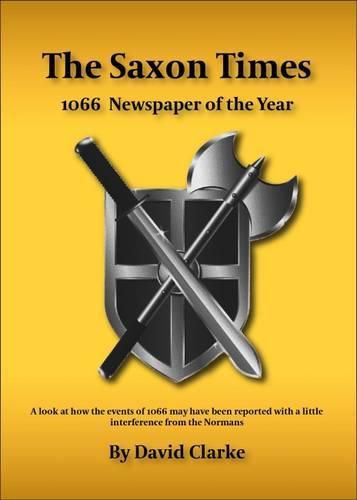 The Saxon Times

1066 Newspaper of the Year

A look at how the events of 1066 may have been reported with a little interference from the Normans

By David Clarke